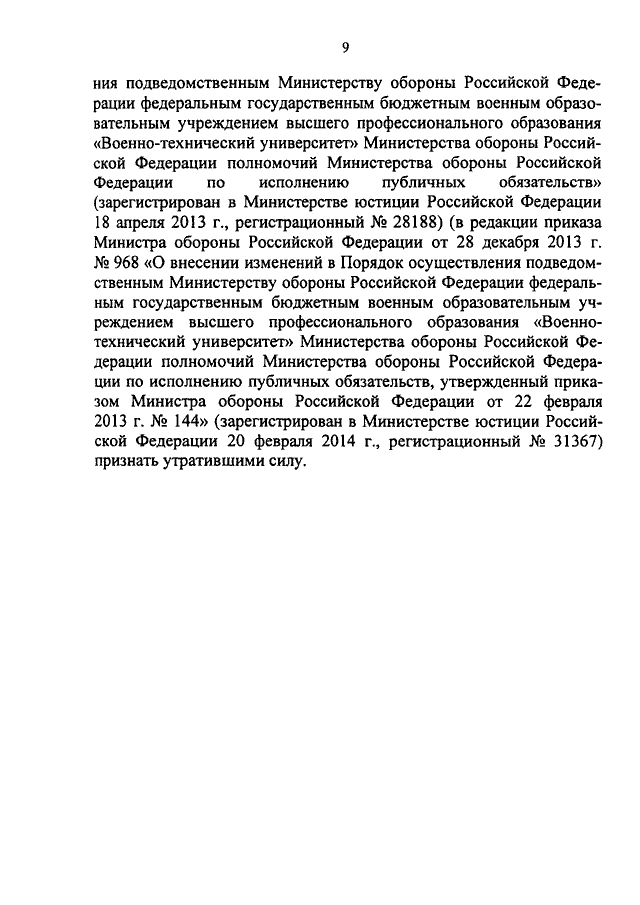 9

ния подведомственным Министерству обороны Российской Федерации федеральным государственным бюджетным военным образовательным учреждением высшего профессионального образования «Военно-технический университет» Министерства обороны Российской Федерации полномочий Министерства обороны Российской Федерации по исполнению публичных обязательств» (зарегистрирован в Министерстве юстиции Российской Федерации 18 апреля 2013 г., регистрационный № 28188) (в редакции приказа Министра обороны Российской Федерации от 28 декабря 2013 г. № 968 «О внесении изменений в Порядок осуществления подведомственным Министерству обороны Российской Федерации федеральным государственным бюджетным военным образовательным учреждением высшего профессионального образования «Военно-технический университет» Министерства обороны Российской Федерации полномочий Министерства обороны Российской Федерации по исполнению публичных обязательств, утвержденный приказом Министра обороны Российской Федерации от 22 февраля 2013 г. № 144» (зарегистрирован в Министерстве юстиции Российской Федерации 20 февраля 2014 г., регистрационный № 31367) признать утратившими силу.